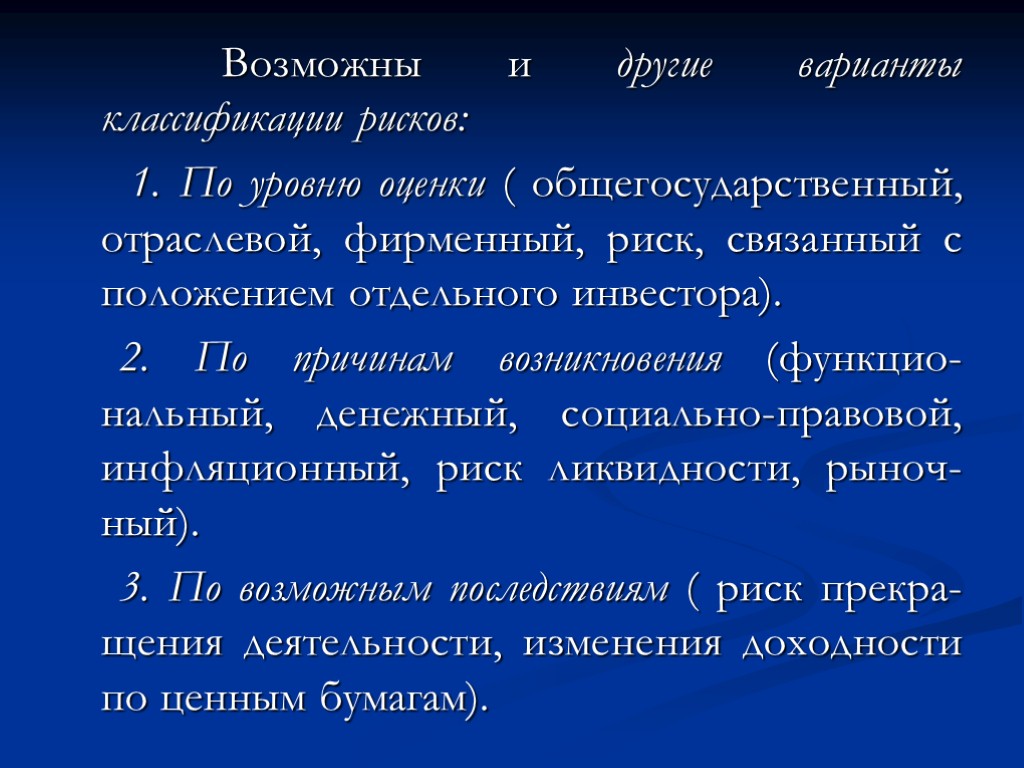 Возможны и другие варианты классификации рисков:

1. По уровню оценки ( общегосударственный, отраслевой, фирменный, риск, связанный с положением отдельного инвестора).

2. По причинам возникновения (функциональный, денежный, социально-правовой, инфляционный, риск ликвидности, рыночный).

3. По возможным последствиям ( риск прекращения деятельности, изменения доходности по ценным бумагам).